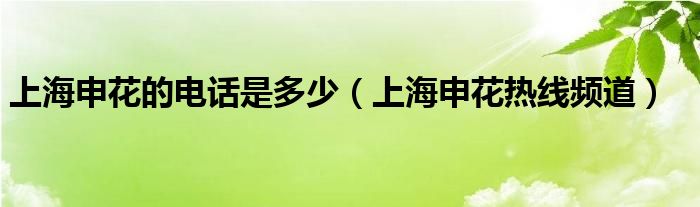 上海申花的电话是多少（上海申花热线频道）